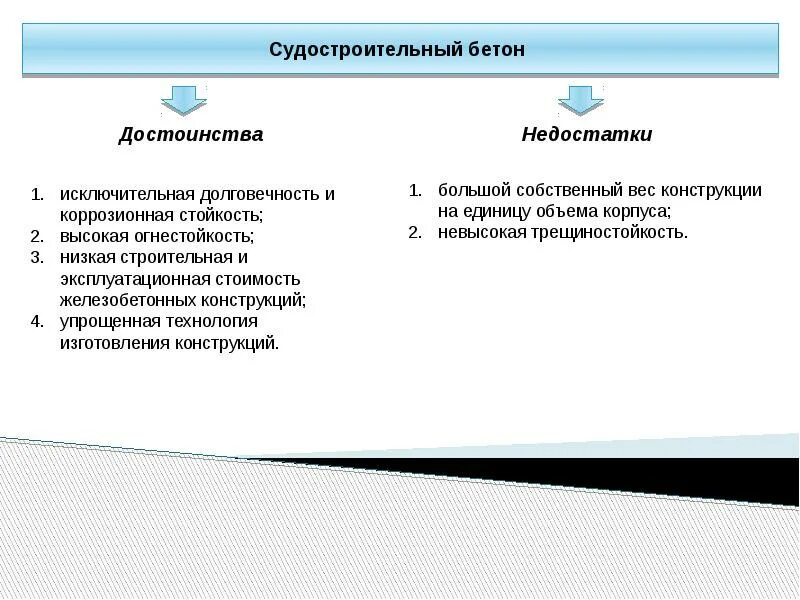 Судостроительный бетон

Достоинства

1. исключительная долговечность и коррозионная стойкость;
2. высокая огнестойкость;
3. низкая строительная и эксплуатационная стоимость железобетонных конструкций;
4. упрощенная технология изготовления конструкций.

Недостатки

1. большой собственный вес конструкции на единицу объема корпуса;
2. невысокая трещиностойкость.